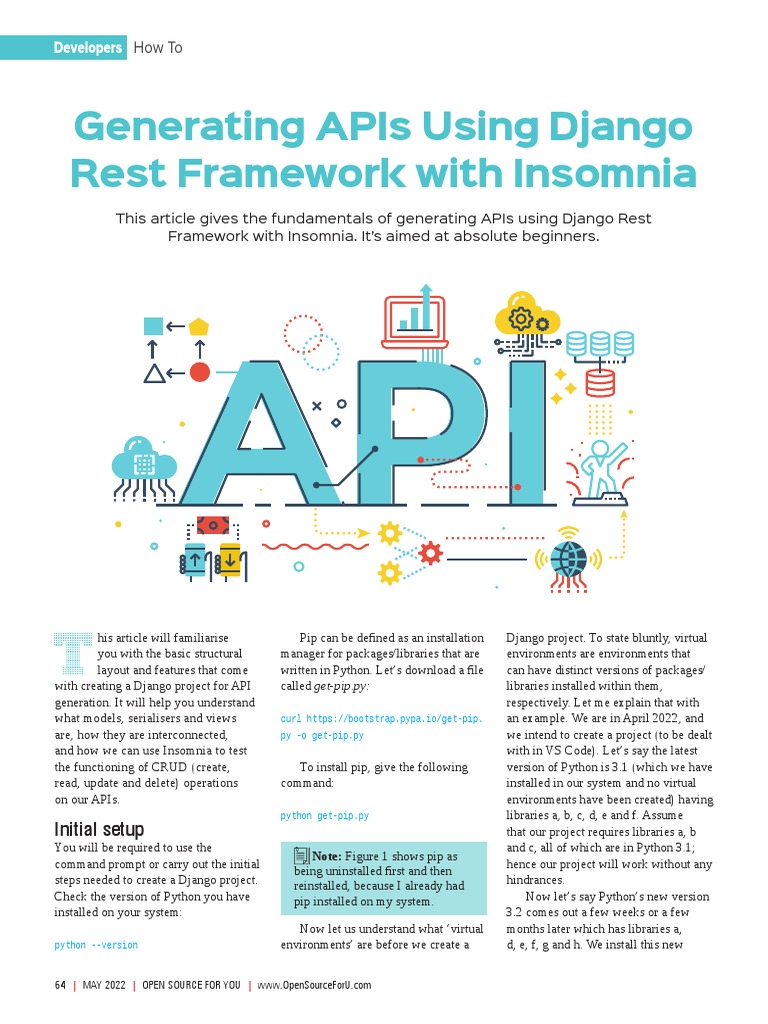 Developers How To

Generating APIs Using Django Rest Framework with Insomnia

This article gives the fundamentals of generating APIs using Django Rest Framework with Insomnia. It's aimed at absolute beginners.

API

This article will familiarise you with the basic structural layout and features that come with creating a Django project for API generation. It will help you understand what models, serialisers and views are, how they are interconnected, and how we can use Insomnia to test the functioning of CRUD (create, read, update and delete) operations on our APIs.

Initial setup

You will be required to use the command prompt or carry out the initial steps needed to create a Django project. Check the version of Python you have installed on your system:

python --version

Pip can be defined as an installation manager for packages/libraries that are written in Python. Let's download a file called get-pip.py:

curl https://bootstrap.pypa.io/get-pip.py -o get-pip.py

To install pip, give the following command:

python get-pip.py

Note: Figure 1 shows pip as being uninstalled first and then reinstalled, because I already had pip installed on my system.

Now let us understand what 'virtual environments' are before we create a Django project. To state bluntly, virtual environments are environments that can have distinct versions of packages/libraries installed within them, respectively. Let me explain that with an example. We are in April 2022, and we intend to create a project (to be dealt with in VS Code). Let's say the latest version of Python is 3.1 (which we have installed in our system and no virtual environments have been created) having libraries a, b, c, d, e and f. Assume that our project requires libraries a, b and c, all of which are in Python 3.1; hence our project will work without any hindrances.

Now let's say Python's new version 3.2 comes out a few weeks or a few months later which has libraries a, d, e, f, g and h. We install this new

64 | MAY 2022 | OPEN SOURCE FOR YOU | www.OpenSourceForU.com